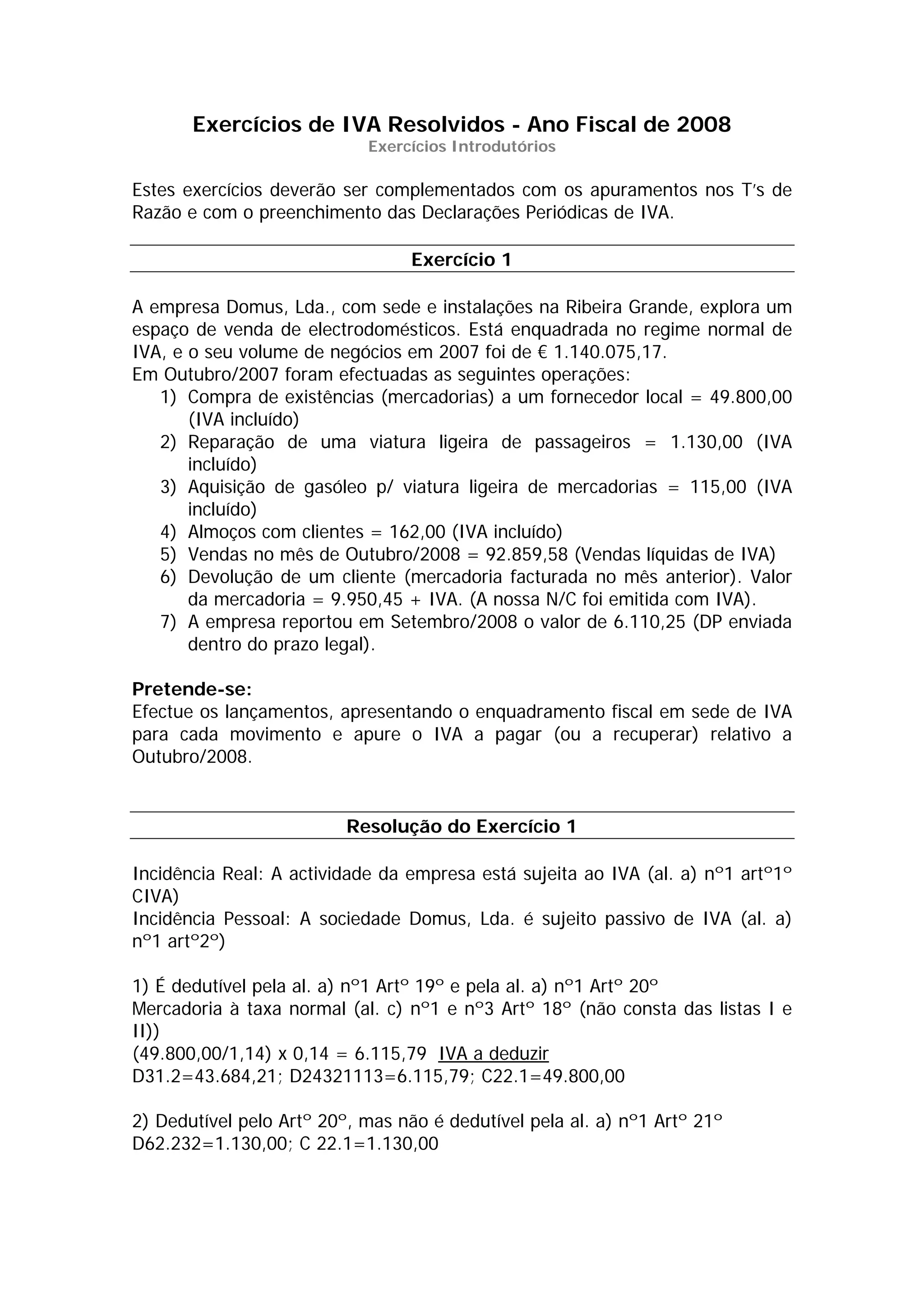 Exercícios de IVA Resolvidos - Ano Fiscal de 2008
Exercícios Introdutórios

Estes exercícios deverão ser complementados com os apuramentos nos T's de Razão e com o preenchimento das Declarações Periódicas de IVA.

Exercício 1

A empresa Domus, Lda., com sede e instalações na Ribeira Grande, explora um espaço de venda de electrodomésticos. Está enquadrada no regime normal de IVA, e o seu volume de negócios em 2007 foi de € 1.140.075,17.
Em Outubro/2007 foram efectuadas as seguintes operações:
1) Compra de existências (mercadorias) a um fornecedor local = 49.800,00 (IVA incluído)
2) Reparação de uma viatura ligeira de passageiros = 1.130,00 (IVA incluído)
3) Aquisição de gasóleo p/ viatura ligeira de mercadorias = 115,00 (IVA incluído)
4) Almoços com clientes = 162,00 (IVA incluído)
5) Vendas no mês de Outubro/2008 = 92.859,58 (Vendas líquidas de IVA)
6) Devolução de um cliente (mercadoria facturada no mês anterior). Valor da mercadoria = 9.950,45 + IVA. (A nossa N/C foi emitida com IVA).
7) A empresa reportou em Setembro/2008 o valor de 6.110,25 (DP enviada dentro do prazo legal).

Pretende-se:
Efectue os lançamentos, apresentando o enquadramento fiscal em sede de IVA para cada movimento e apure o IVA a pagar (ou a recuperar) relativo a Outubro/2008.

Resolução do Exercício 1

Incidência Real: A actividade da empresa está sujeita ao IVA (al. a) nº1 artº1º CIVA)
Incidência Pessoal: A sociedade Domus, Lda. é sujeito passivo de IVA (al. a) nº1 artº2º)

1) É dedutível pela al. a) nº1 Artº 19º e pela al. a) nº1 Artº 20º
Mercadoria à taxa normal (al. c) nº1 e nº3 Artº 18º (não consta das listas I e II))
(49.800,00/1,14) x 0,14 = 6.115,79 IVA a deduzir
D31.2=43.684,21; D24321113=6.115,79; C22.1=49.800,00

2) Dedutível pelo Artº 20º, mas não é dedutível pela al. a) nº1 Artº 21º
D62.232=1.130,00; C 22.1=1.130,00